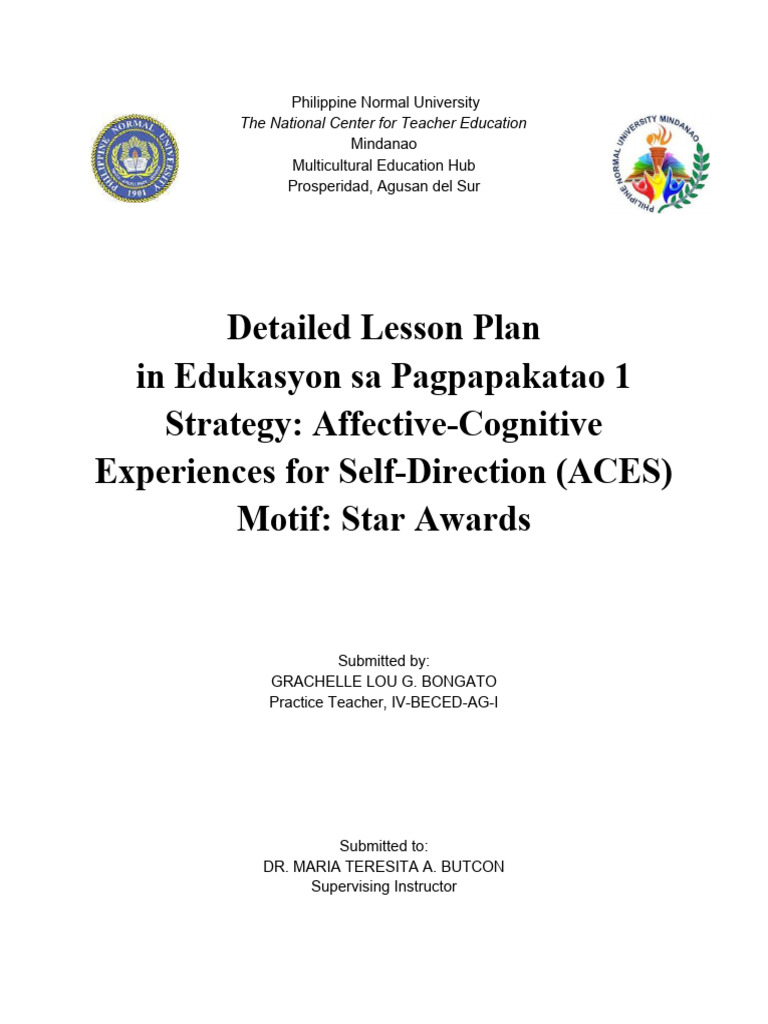 PHILIPPINE NORMAL UNIVERSITY
1901

Philippine Normal University
The National Center for Teacher Education
Mindanao
Multicultural Education Hub
Prosperidad, Agusan del Sur

PHILIPPINE NORMAL UNIVERSITY MINDANAO

Detailed Lesson Plan
in Edukasyon sa Pagpapakatao 1
Strategy: Affective-Cognitive Experiences for Self-Direction (ACES)
Motif: Star Awards

Submitted by:
GRACHELLE LOU G. BONGATO
Practice Teacher, IV-BECED-AG-I

Submitted to:
DR. MARIA TERESITA A. BUTCON
Supervising Instructor